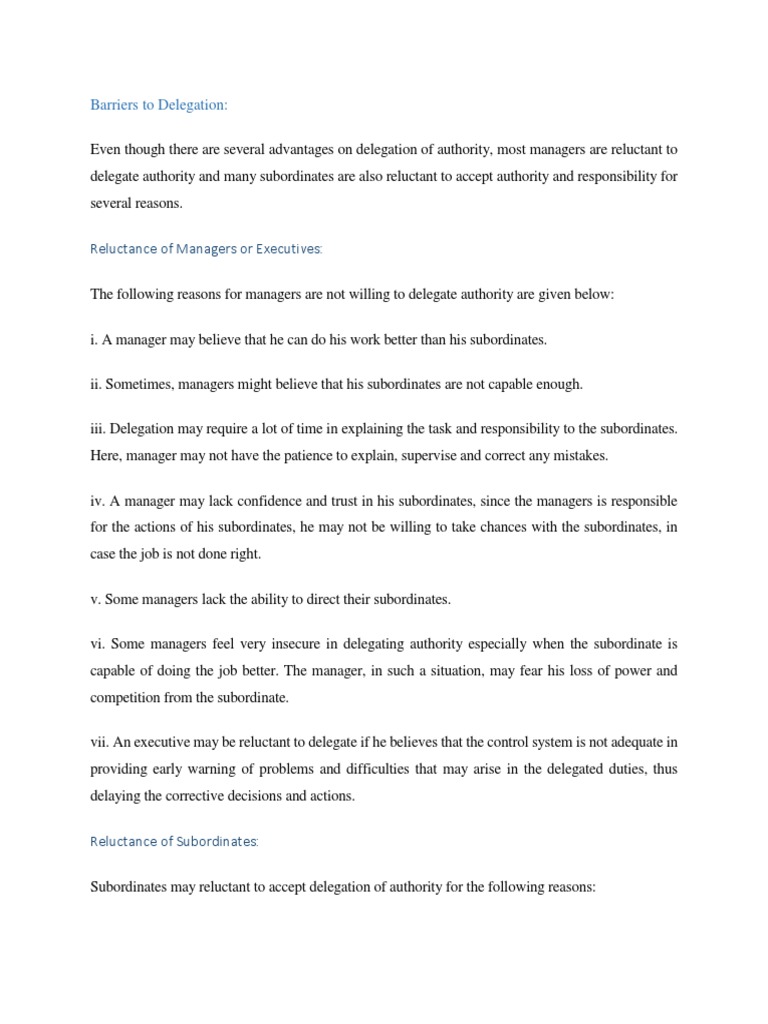 Barriers to Delegation:

Even though there are several advantages on delegation of authority, most managers are reluctant to delegate authority and many subordinates are also reluctant to accept authority and responsibility for several reasons.

Reluctance of Managers or Executives:

The following reasons for managers are not willing to delegate authority are given below:

i. A manager may believe that he can do his work better than his subordinates.

ii. Sometimes, managers might believe that his subordinates are not capable enough.

iii. Delegation may require a lot of time in explaining the task and responsibility to the subordinates. Here, manager may not have the patience to explain, supervise and correct any mistakes.

iv. A manager may lack confidence and trust in his subordinates, since the managers is responsible for the actions of his subordinates, he may not be willing to take chances with the subordinates, in case the job is not done right.

v. Some managers lack the ability to direct their subordinates.

vi. Some managers feel very insecure in delegating authority especially when the subordinate is capable of doing the job better. The manager, in such a situation, may fear his loss of power and competition from the subordinate.

vii. An executive may be reluctant to delegate if he believes that the control system is not adequate in providing early warning of problems and difficulties that may arise in the delegated duties, thus delaying the corrective decisions and actions.

Reluctance of Subordinates:

Subordinates may reluctant to accept delegation of authority for the following reasons: